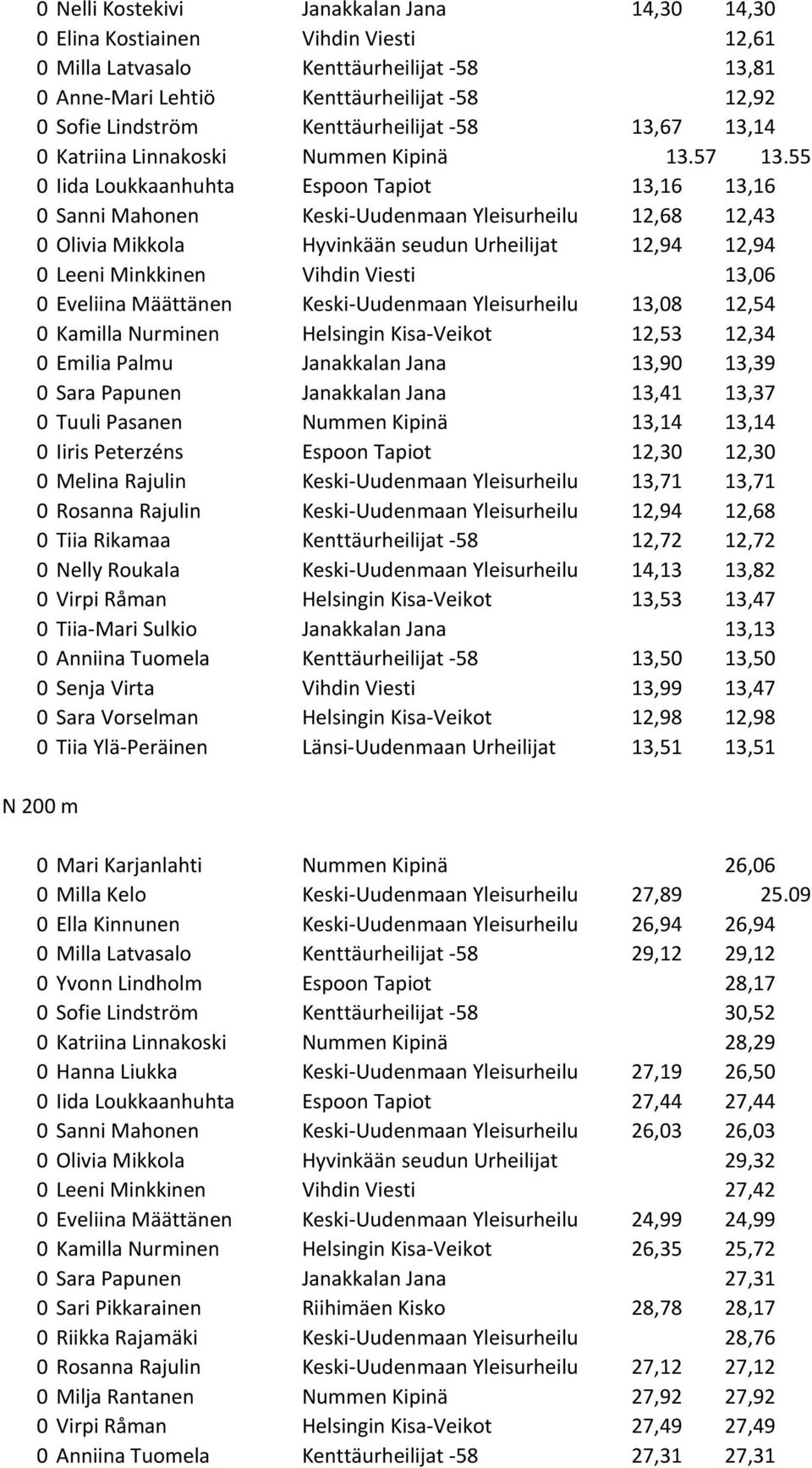 | | | | |
|---|---|---|---|
| 0 Nelli Kostekivi | Janakkalan Jana | 14,30 | 14,30 |
| 0 Elina Kostiainen | Vihdin Viesti | | 12,61 |
| 0 Milla Latvasalo | Kenttäurheilijat -58 | | 13,81 |
| 0 Anne-Mari Lehtiö | Kenttäurheilijat -58 | | 12,92 |
| 0 Sofie Lindström | Kenttäurheilijat -58 | 13,67 | 13,14 |
| 0 Katriina Linnakoski | Nummen Kipinä | 13.57 | 13.55 |
| 0 Iida Loukkaanhuhta | Espoon Tapiot | 13,16 | 13,16 |
| 0 Sanni Mahonen | Keski-Uudenmaan Yleisurheilu | 12,68 | 12,43 |
| 0 Olivia Mikkola | Hyvinkään seudun Urheilijat | 12,94 | 12,94 |
| 0 Leeni Minkkinen | Vihdin Viesti | | 13,06 |
| 0 Eveliina Määttänen | Keski-Uudenmaan Yleisurheilu | 13,08 | 12,54 |
| 0 Kamilla Nurminen | Helsingin Kisa-Veikot | 12,53 | 12,34 |
| 0 Emilia Palmu | Janakkalan Jana | 13,90 | 13,39 |
| 0 Sara Papunen | Janakkalan Jana | 13,41 | 13,37 |
| 0 Tuuli Pasanen | Nummen Kipinä | 13,14 | 13,14 |
| 0 Iiris Peterzéns | Espoon Tapiot | 12,30 | 12,30 |
| 0 Melina Rajulin | Keski-Uudenmaan Yleisurheilu | 13,71 | 13,71 |
| 0 Rosanna Rajulin | Keski-Uudenmaan Yleisurheilu | 12,94 | 12,68 |
| 0 Tiia Rikamaa | Kenttäurheilijat -58 | 12,72 | 12,72 |
| 0 Nelly Roukala | Keski-Uudenmaan Yleisurheilu | 14,13 | 13,82 |
| 0 Virpi Råman | Helsingin Kisa-Veikot | 13,53 | 13,47 |
| 0 Tiia-Mari Sulkio | Janakkalan Jana | | 13,13 |
| 0 Anniina Tuomela | Kenttäurheilijat -58 | 13,50 | 13,50 |
| 0 Senja Virta | Vihdin Viesti | 13,99 | 13,47 |
| 0 Sara Vorselman | Helsingin Kisa-Veikot | 12,98 | 12,98 |
| 0 Tiia Ylä-Peräinen | Länsi-Uudenmaan Urheilijat | 13,51 | 13,51 |

N 200 m

| | | | |
|---|---|---|---|
| 0 Mari Karjanlahti | Nummen Kipinä | | 26,06 |
| 0 Milla Kelo | Keski-Uudenmaan Yleisurheilu | 27,89 | 25.09 |
| 0 Ella Kinnunen | Keski-Uudenmaan Yleisurheilu | 26,94 | 26,94 |
| 0 Milla Latvasalo | Kenttäurheilijat -58 | 29,12 | 29,12 |
| 0 Yvonn Lindholm | Espoon Tapiot | | 28,17 |
| 0 Sofie Lindström | Kenttäurheilijat -58 | | 30,52 |
| 0 Katriina Linnakoski | Nummen Kipinä | | 28,29 |
| 0 Hanna Liukka | Keski-Uudenmaan Yleisurheilu | 27,19 | 26,50 |
| 0 Iida Loukkaanhuhta | Espoon Tapiot | 27,44 | 27,44 |
| 0 Sanni Mahonen | Keski-Uudenmaan Yleisurheilu | 26,03 | 26,03 |
| 0 Olivia Mikkola | Hyvinkään seudun Urheilijat | | 29,32 |
| 0 Leeni Minkkinen | Vihdin Viesti | | 27,42 |
| 0 Eveliina Määttänen | Keski-Uudenmaan Yleisurheilu | 24,99 | 24,99 |
| 0 Kamilla Nurminen | Helsingin Kisa-Veikot | 26,35 | 25,72 |
| 0 Sara Papunen | Janakkalan Jana | | 27,31 |
| 0 Sari Pikkarainen | Riihimäen Kisko | 28,78 | 28,17 |
| 0 Riikka Rajamäki | Keski-Uudenmaan Yleisurheilu | | 28,76 |
| 0 Rosanna Rajulin | Keski-Uudenmaan Yleisurheilu | 27,12 | 27,12 |
| 0 Milja Rantanen | Nummen Kipinä | 27,92 | 27,92 |
| 0 Virpi Råman | Helsingin Kisa-Veikot | 27,49 | 27,49 |
| 0 Anniina Tuomela | Kenttäurheilijat -58 | 27,31 | 27,31 |